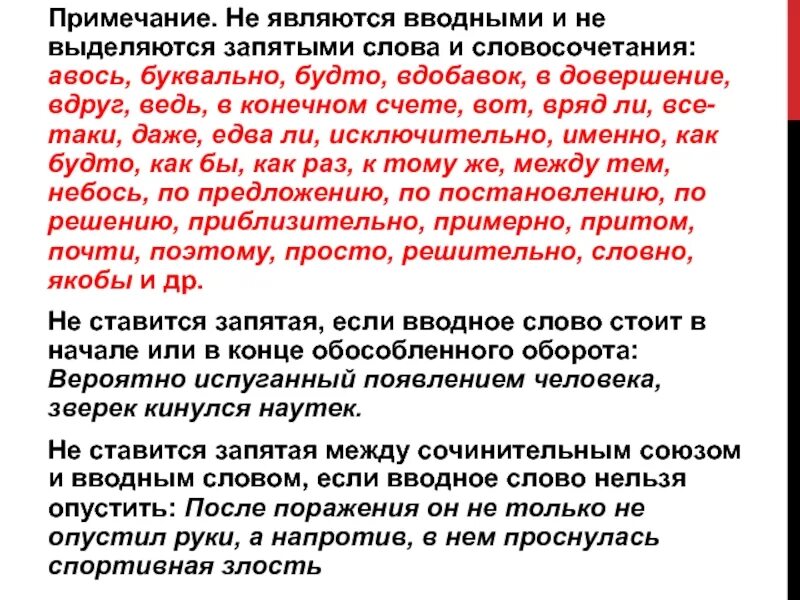 Примечание. Не являются вводными и не выделяются запятыми слова и словосочетания: авось, буквально, будто, вдобавок, в довершение, вдруг, ведь, в конечном счете, вот, вряд ли, все-таки, даже, едва ли, исключительно, именно, как будто, как бы, как раз, к тому же, между тем, небось, по предложению, по постановлению, по решению, приблизительно, примерно, притом, почти, поэтому, просто, решительно, словно, якобы и др.

Не ставится запятая, если вводное слово стоит в начале или в конце обособленного оборота: Вероятно испуганный появлением человека, зверек кинулся наутек.

Не ставится запятая между сочинительным союзом и вводным словом, если вводное слово нельзя опустить: После поражения он не только не опустил руки, а напротив, в нем проснулась спортивная злость